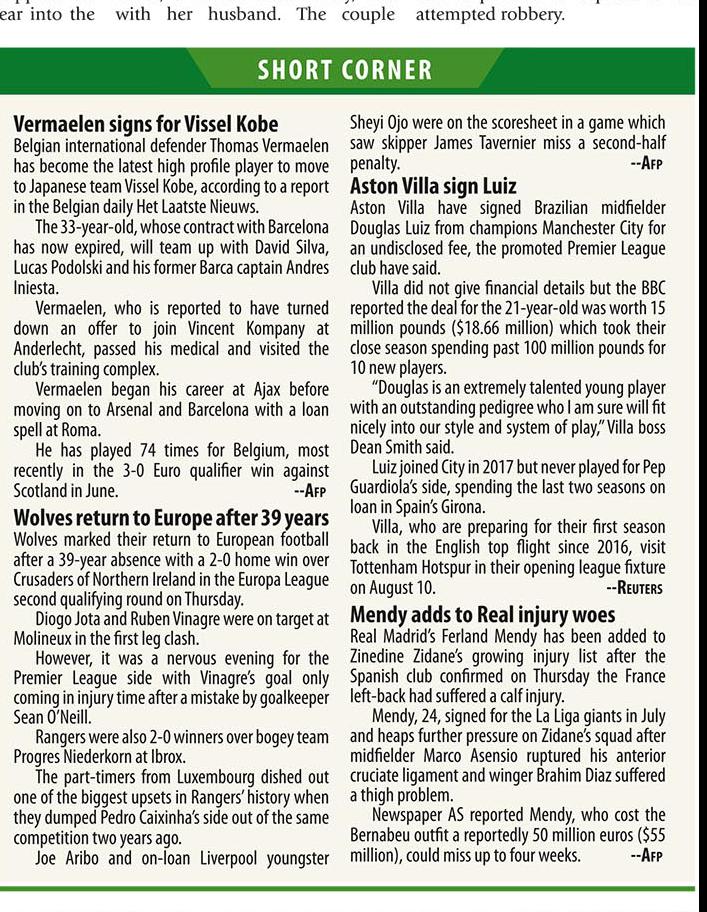 ear into the with her husband. The couple attempted robbery.

SHORT CORNER

Vermaelen signs for Vissel Kobe

Belgian international defender Thomas Vermaelen has become the latest high profile player to move to Japanese team Vissel Kobe, according to a report in the Belgian daily Het Laatste Nieuws.

The 33-year-old, whose contract with Barcelona has now expired, will team up with David Silva, Lucas Podolski and his former Barca captain Andres Iniesta.

Vermaelen, who is reported to have turned down an offer to join Vincent Kompany at Anderlecht, passed his medical and visited the club's training complex.

Vermaelen began his career at Ajax before moving on to Arsenal and Barcelona with a loan spell at Roma.

He has played 74 times for Belgium, most recently in the 3-0 Euro qualifier win against Scotland in June. --AFP

Wolves return to Europe after 39 years

Wolves marked their return to European football after a 39-year absence with a 2-0 home win over Crusaders of Northern Ireland in the Europa League second qualifying round on Thursday.

Diogo Jota and Ruben Vinagre were on target at Molineux in the first leg clash.

However, it was a nervous evening for the Premier League side with Vinagre's goal only coming in injury time after a mistake by goalkeeper Sean O'Neill.

Rangers were also 2-0 winners over bogey team Progres Niederkorn at Ibrox.

The part-timers from Luxembourg dished out one of the biggest upsets in Rangers' history when they dumped Pedro Caixinha's side out of the same competition two years ago.

Joe Aribo and on-loan Liverpool youngster Sheyi Ojo were on the scoresheet in a game which saw skipper James Tavernier miss a second-half penalty. --AFP

Aston Villa sign Luiz

Aston Villa have signed Brazilian midfielder Douglas Luiz from champions Manchester City for an undisclosed fee, the promoted Premier League club have said.

Villa did not give financial details but the BBC reported the deal for the 21-year-old was worth 15 million pounds ($18.66 million) which took their close season spending past 100 million pounds for 10 new players.

"Douglas is an extremely talented young player with an outstanding pedigree who I am sure will fit nicely into our style and system of play," Villa boss Dean Smith said.

Luiz joined City in 2017 but never played for Pep Guardiola's side, spending the last two seasons on loan in Spain's Girona.

Villa, who are preparing for their first season back in the English top flight since 2016, visit Tottenham Hotspur in their opening league fixture on August 10. --REUTERS

Mendy adds to Real injury woes

Real Madrid's Ferland Mendy has been added to Zinedine Zidane's growing injury list after the Spanish club confirmed on Thursday the France left-back had suffered a calf injury.

Mendy, 24, signed for the La Liga giants in July and heaps further pressure on Zidane's squad after midfielder Marco Asensio ruptured his anterior cruciate ligament and winger Brahim Diaz suffered a thigh problem.

Newspaper AS reported Mendy, who cost the Bernabeu outfit a reportedly 50 million euros ($55 million), could miss up to four weeks. --AFP